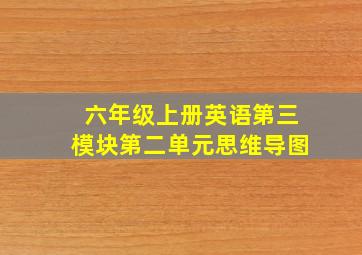 六年级上册英语第三模块第二单元思维导图